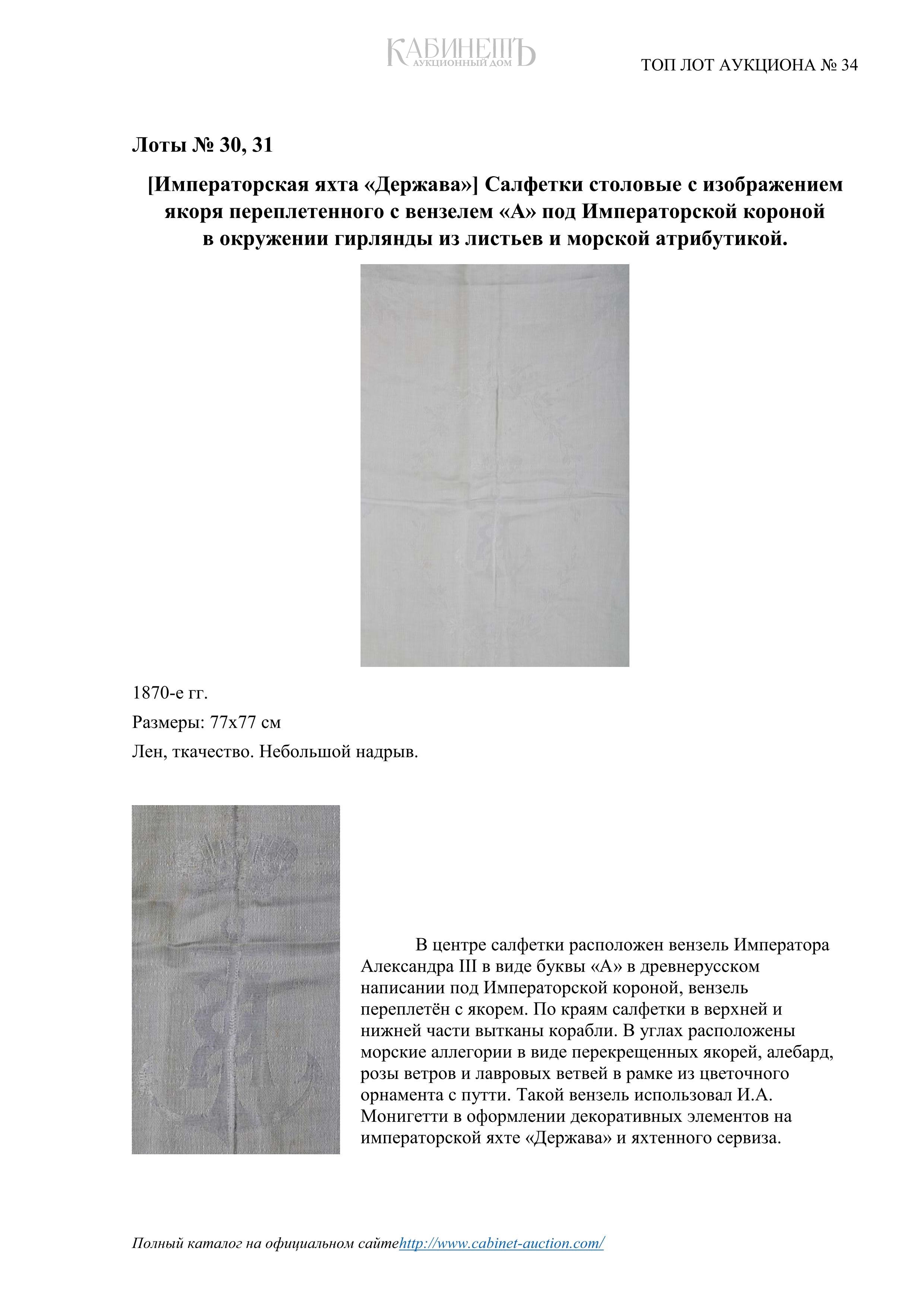 КАБИНЕТЪ
АУКЦИОННЫЙ ДОМ

ТОП ЛОТ АУКЦИОНА № 34

Лоты № 30, 31

[Императорская яхта «Держава»] Салфетки столовые с изображением якоря переплетенного с вензелем «А» под Императорской короной в окружении гирлянды из листьев и морской атрибутикой.

1870-е гг.

Размеры: 77х77 см

Лен, ткачество. Небольшой надрыв.

В центре салфетки расположен вензель Императора Александра III в виде буквы «А» в древнерусском написании под Императорской короной, вензель переплетён с якорем. По краям салфетки в верхней и нижней части вытканы корабли. В углах расположены морские аллегории в виде перекрещенных якорей, алебард, розы ветров и лавровых ветвей в рамке из цветочного орнамента с путти. Такой вензель использовал И.А. Монигетти в оформлении декоративных элементов на императорской яхте «Держава» и яхтенного сервиза.

Полный каталог на официальном сайтеhttp://www.cabinet-auction.com/